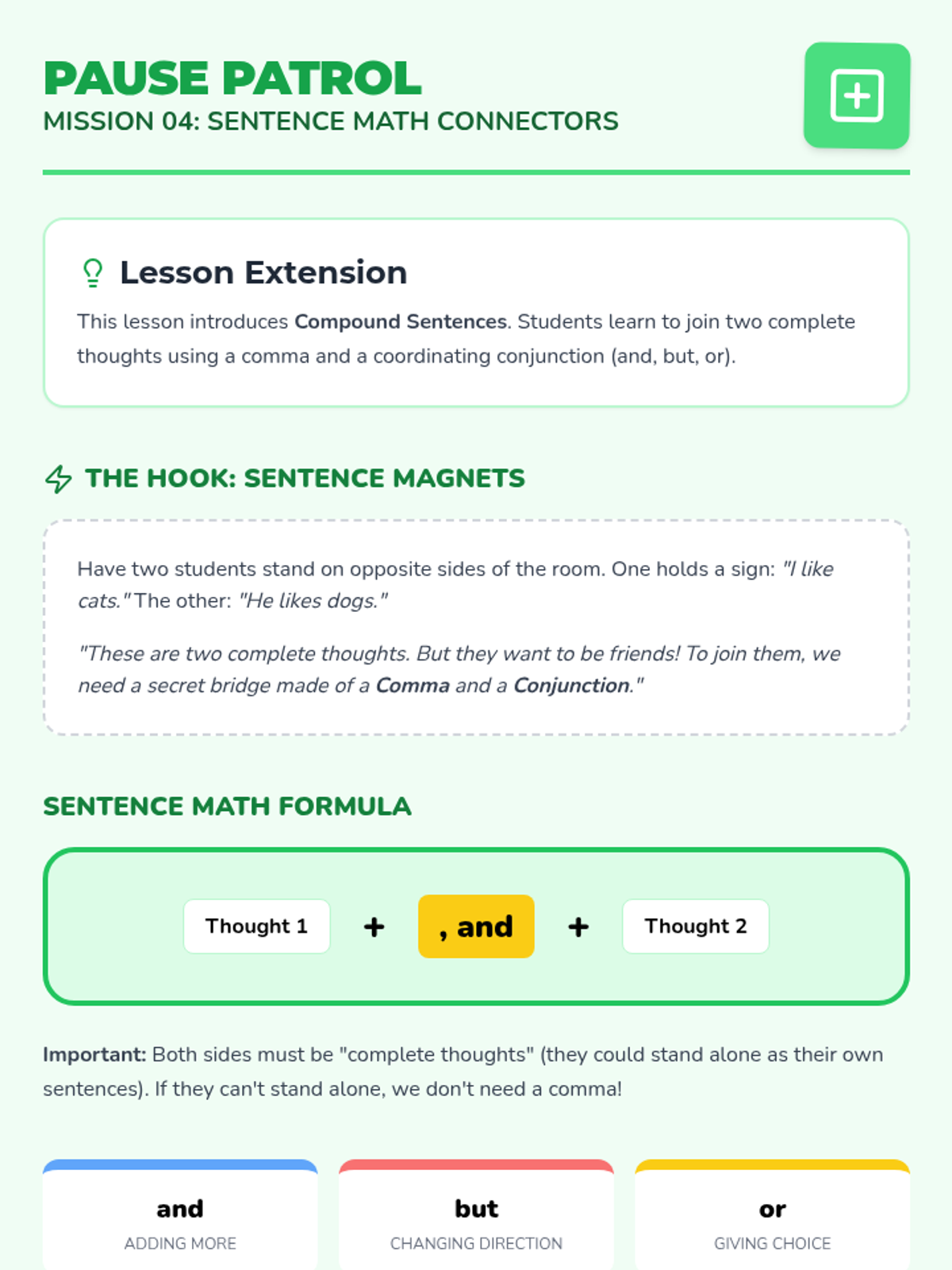 PAUSE PATROL
MISSION 04: SENTENCE MATH CONNECTORS

Lesson Extension

This lesson introduces Compound Sentences. Students learn to join two complete thoughts using a comma and a coordinating conjunction (and, but, or).

THE HOOK: SENTENCE MAGNETS

Have two students stand on opposite sides of the room. One holds a sign: "I like cats." The other: "He likes dogs."

"These are two complete thoughts. But they want to be friends! To join them, we need a secret bridge made of a Comma and a Conjunction."

SENTENCE MATH FORMULA

Thought 1 + , and + Thought 2

Important: Both sides must be "complete thoughts" (they could stand alone as their own sentences). If they can't stand alone, we don't need a comma!

and
ADDING MORE

but
CHANGING DIRECTION

or
GIVING CHOICE